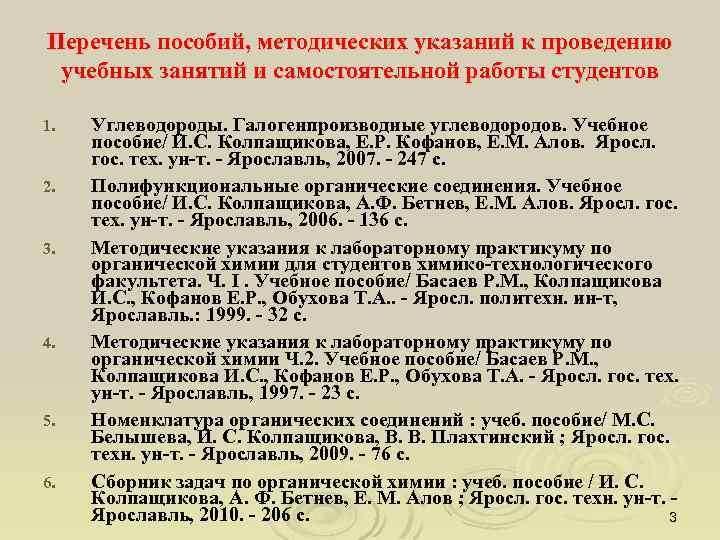 Перечень пособий, методических указаний к проведению учебных занятий и самостоятельной работы студентов

1. Углеводороды. Галогенпроизводные углеводородов. Учебное пособие/ И.С. Колпащикова, Е.Р. Кофанов, Е.М. Алов. Яросл. гос. тех. ун-т. - Ярославль, 2007. - 247 с.

2. Полифункциональные органические соединения. Учебное пособие/ И.С. Колпащикова, А.Ф. Бетнев, Е.М. Алов. Яросл. гос. тех. ун-т. - Ярославль, 2006. - 136 с.

3. Методические указания к лабораторному практикуму по органической химии для студентов химико-технологического факультета. Ч. I . Учебное пособие/ Басаев Р.М., Колпащикова И.С., Кофанов Е.Р., Обухова Т.А.. - Яросл. политехн. ин-т, Ярославль.: 1999. - 32 с.

4. Методические указания к лабораторному практикуму по органической химии Ч.2. Учебное пособие/ Басаев Р.М., Колпащикова И.С., Кофанов Е.Р., Обухова Т.А. - Яросл. гос. тех. ун-т. - Ярославль, 1997. - 23 с.

5. Номенклатура органических соединений : учеб. пособие/ М.С. Белышева, И. С. Колпащикова, В. В. Плахтинский ; Яросл. гос. техн. ун-т. - Ярославль, 2009. - 76 с.

6. Сборник задач по органической химии : учеб. пособие / И. С. Колпащикова, А. Ф. Бетнев, Е. М. Алов ; Яросл. гос. техн. ун-т. - Ярославль, 2010. - 206 с.

3